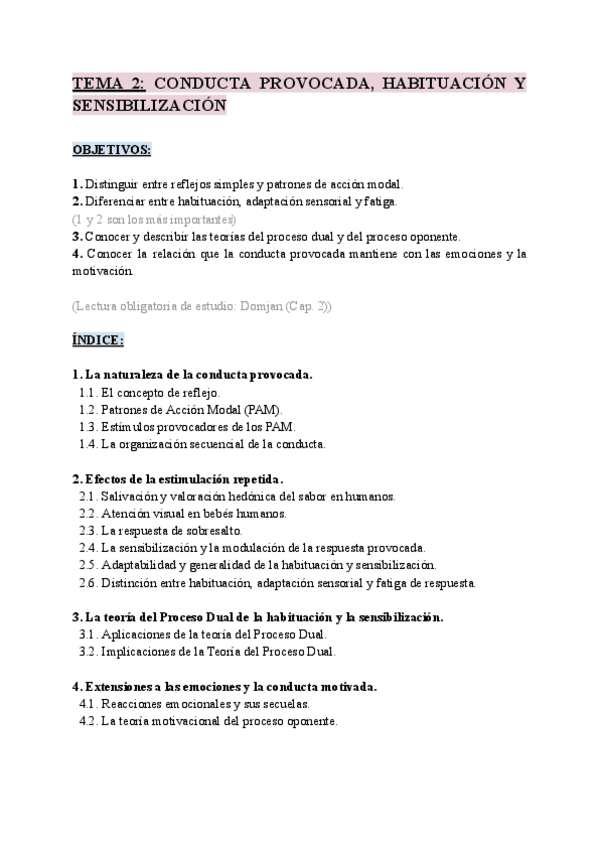 TEMA 2: CONDUCTA PROVOCADA, HABITUACIÓN Y SENSIBILIZACIÓN

OBJETIVOS:

1. Distinguir entre reflejos simples y patrones de acción modal.
2. Diferenciar entre habituación, adaptación sensorial y fatiga.
(1 y 2 son los más importantes)
3. Conocer y describir las teorías del proceso dual y del proceso oponente.
4. Conocer la relación que la conducta provocada mantiene con las emociones y la motivación.

(Lectura obligatoria de estudio: Domjan (Cap. 2))

ÍNDICE:

1. La naturaleza de la conducta provocada.
1.1. El concepto de reflejo.
1.2. Patrones de Acción Modal (PAM).
1.3. Estímulos provocadores de los PAM.
1.4. La organización secuencial de la conducta.

2. Efectos de la estimulación repetida.
2.1. Salivación y valoración hedónica del sabor en humanos.
2.2. Atención visual en bebés humanos.
2.3. La respuesta de sobresalto.
2.4. La sensibilización y la modulación de la respuesta provocada.
2.5. Adaptabilidad y generalidad de la habituación y sensibilización.
2.6. Distinción entre habituación, adaptación sensorial y fatiga de respuesta.

3. La teoría del Proceso Dual de la habituación y la sensibilización.
3.1. Aplicaciones de la teoría del Proceso Dual.
3.2. Implicaciones de la Teoría del Proceso Dual.

4. Extensiones a las emociones y la conducta motivada.
4.1. Reacciones emocionales y sus secuelas.
4.2. La teoría motivacional del proceso oponente.